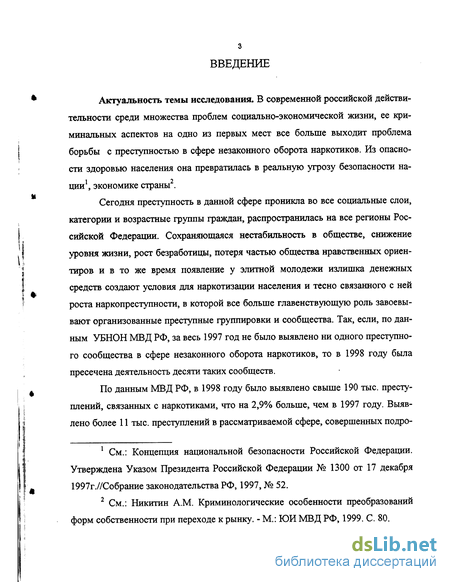 3

ВВЕДЕНИЕ

**Актуальность темы исследования.** В современной российской действительности среди множества проблем социально-экономической жизни, ее криминальных аспектов на одно из первых мест все больше выходит проблема борьбы с преступностью в сфере незаконного оборота наркотиков. Из опасности здоровью населения она превратилась в реальную угрозу безопасности нации$^1$, экономике страны$^2$.

Сегодня преступность в данной сфере проникла во все социальные слои, категории и возрастные группы граждан, распространилась на все регионы Российской Федерации. Сохраняющаяся нестабильность в обществе, снижение уровня жизни, рост безработицы, потеря частью общества нравственных ориентиров и в то же время появление у элитной молодежи излишка денежных средств создают условия для наркотизации населения и тесно связанного с ней роста наркопреступности, в которой все больше главенствующую роль завоевывают организованные преступные группировки и сообщества. Так, если, по данным УБНОН МВД РФ, за весь 1997 год не было выявлено ни одного преступного сообщества в сфере незаконного оборота наркотиков, то в 1998 году была пресечена деятельность десяти таких сообществ.

По данным МВД РФ, в 1998 году было выявлено свыше 190 тыс. преступлений, связанных с наркотиками, что на 2,9% больше, чем в 1997 году. Выявлено более 11 тыс. преступлений в рассматриваемой сфере, совершенных подро-

$^1$ См.: Концепция национальной безопасности Российской Федерации. Утверждена Указом Президента Российской Федерации № 1300 от 17 декабря 1997г.//Собрание законодательства РФ, 1997, № 52.

$^2$ См.: Никитин А.М. Криминологические особенности преобразований форм собственности при переходе к рынку. - М.: ЮИ МВД РФ, 1999. С. 80.

dsLib.net
библиотека диссертаций